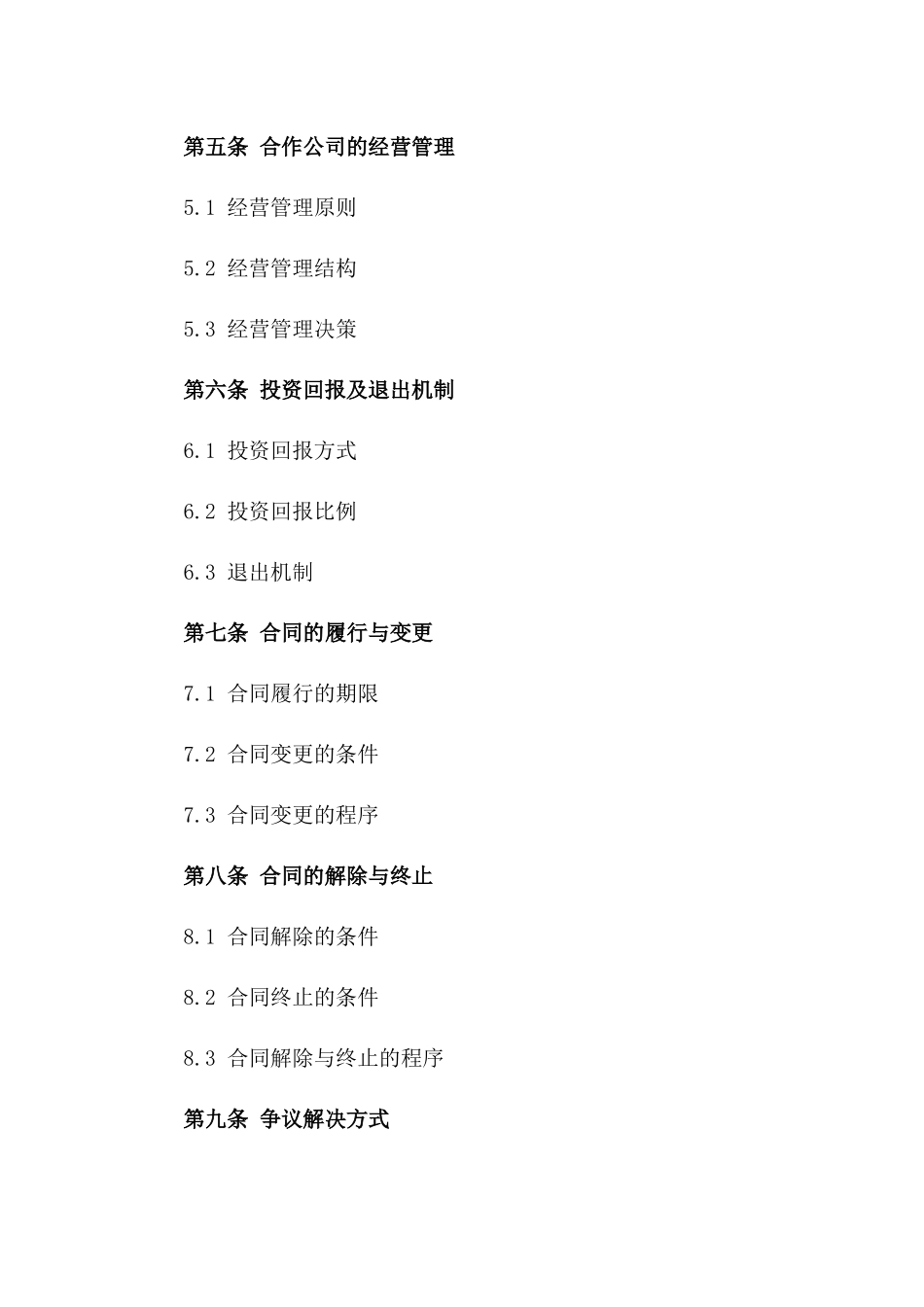 第五条 合作公司的经营管理

5.1 经营管理原则

5.2 经营管理结构

5.3 经营管理决策

第六条 投资回报及退出机制

6.1 投资回报方式

6.2 投资回报比例

6.3 退出机制

第七条 合同的履行与变更

7.1 合同履行的期限

7.2 合同变更的条件

7.3 合同变更的程序

第八条 合同的解除与终止

8.1 合同解除的条件

8.2 合同终止的条件

8.3 合同解除与终止的程序

第九条 争议解决方式